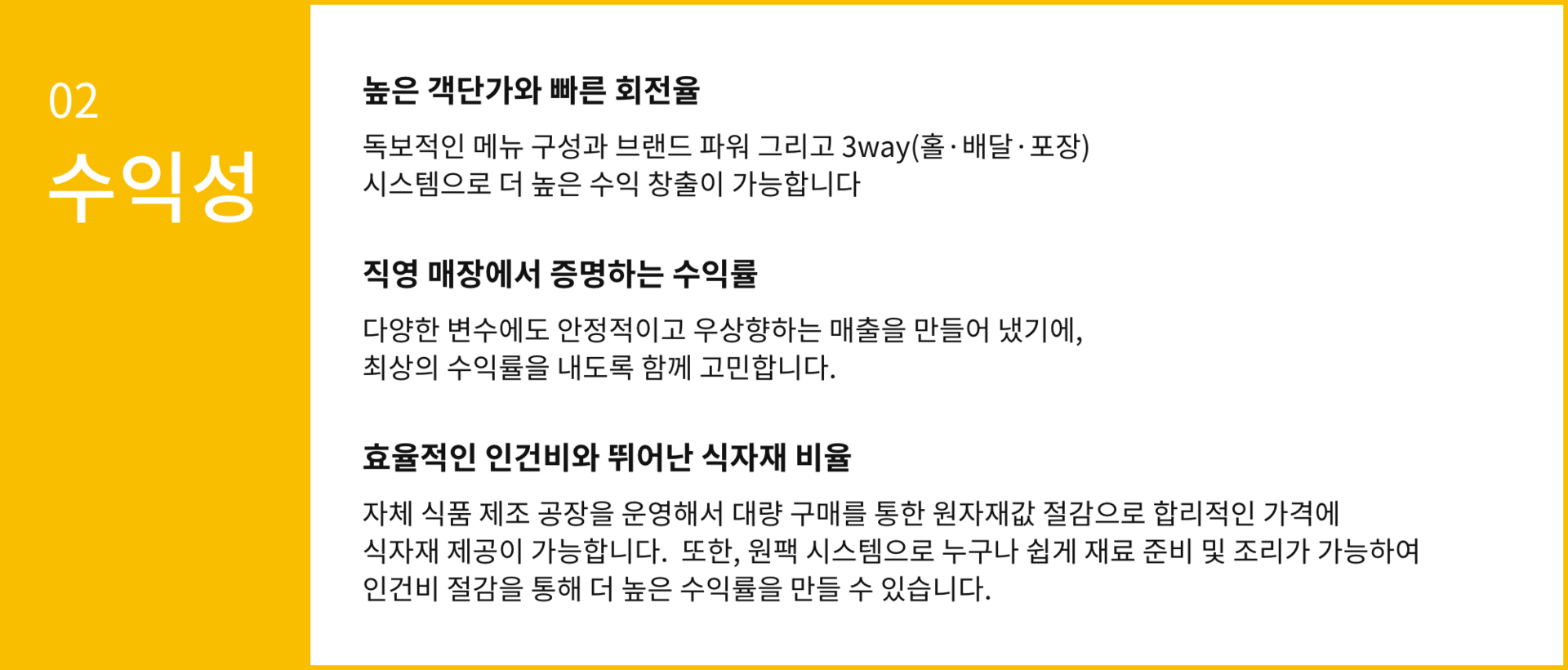 02
수익성

높은 객단가와 빠른 회전율

독보적인 메뉴 구성과 브랜드 파워 그리고 3way(홀·배달·포장) 시스템으로 더 높은 수익 창출이 가능합니다

직영 매장에서 증명하는 수익률

다양한 변수에도 안정적이고 우상향하는 매출을 만들어 냈기에, 최상의 수익률을 내도록 함께 고민합니다.

효율적인 인건비와 뛰어난 식자재 비율

자체 식품 제조 공장을 운영해서 대량 구매를 통한 원자재값 절감으로 합리적인 가격에 식자재 제공이 가능합니다. 또한, 원팩 시스템으로 누구나 쉽게 재료 준비 및 조리가 가능하여 인건비 절감을 통해 더 높은 수익률을 만들 수 있습니다.